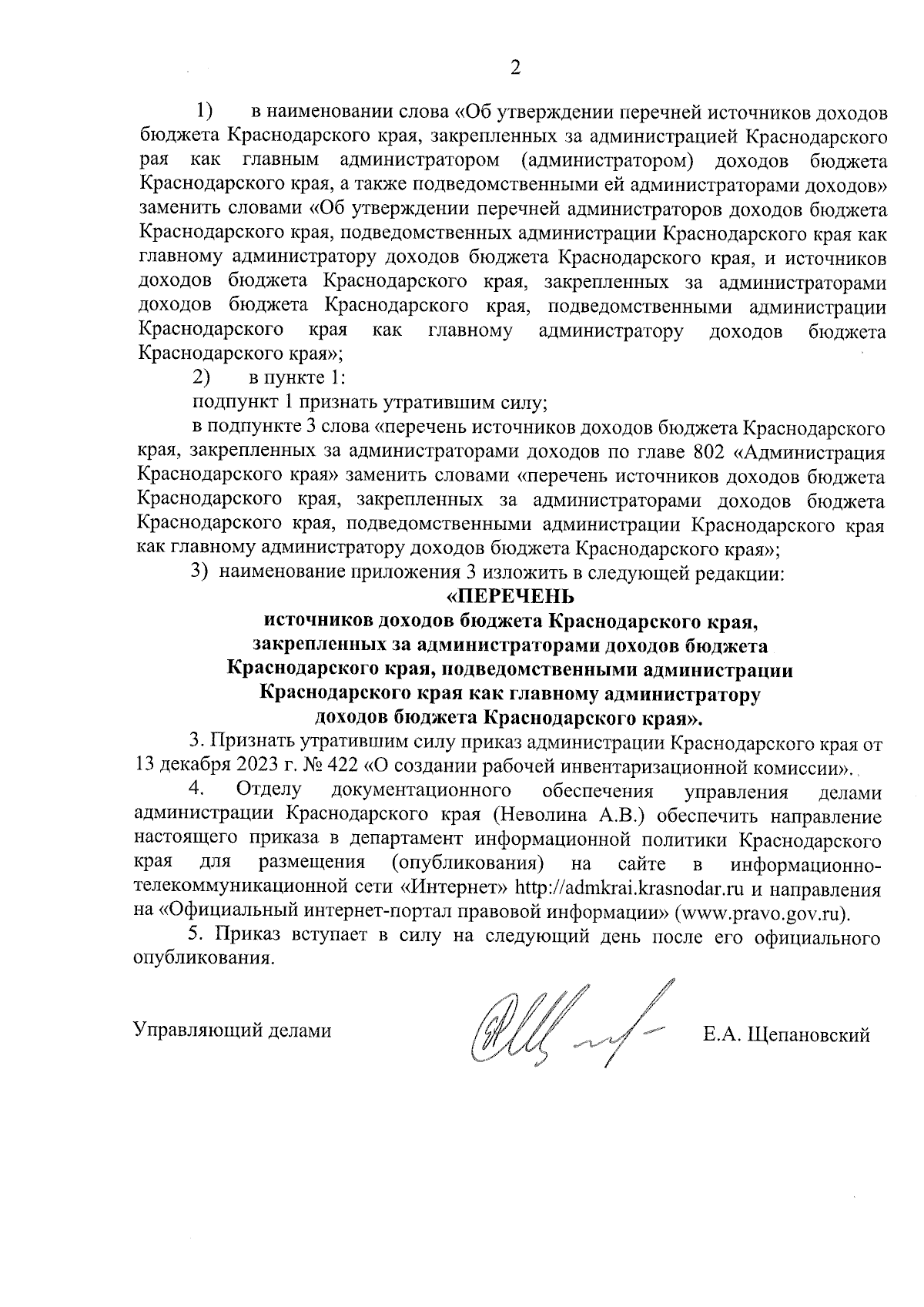 2

1) в наименовании слова «Об утверждении перечней источников доходов бюджета Краснодарского края, закрепленных за администрацией Краснодарского рая как главным администратором (администратором) доходов бюджета Краснодарского края, а также подведомственными ей администраторами доходов» заменить словами «Об утверждении перечней администраторов доходов бюджета Краснодарского края, подведомственных администрации Краснодарского края как главному администратору доходов бюджета Краснодарского края, и источников доходов бюджета Краснодарского края, закрепленных за администраторами доходов бюджета Краснодарского края, подведомственными администрации Краснодарского края как главному администратору доходов бюджета Краснодарского края»;

2) в пункте 1:

подпункт 1 признать утратившим силу;

в подпункте 3 слова «перечень источников доходов бюджета Краснодарского края, закрепленных за администраторами доходов по главе 802 «Администрация Краснодарского края» заменить словами «перечень источников доходов бюджета Краснодарского края, закрепленных за администраторами доходов бюджета Краснодарского края, подведомственными администрации Краснодарского края как главному администратору доходов бюджета Краснодарского края»;

3) наименование приложения 3 изложить в следующей редакции:

«ПЕРЕЧЕНЬ
источников доходов бюджета Краснодарского края, закрепленных за администраторами доходов бюджета Краснодарского края, подведомственными администрации Краснодарского края как главному администратору доходов бюджета Краснодарского края».

3. Признать утратившим силу приказ администрации Краснодарского края от 13 декабря 2023 г. № 422 «О создании рабочей инвентаризационной комиссии».

4. Отделу документационного обеспечения управления делами администрации Краснодарского края (Неволина А.В.) обеспечить направление настоящего приказа в департамент информационной политики Краснодарского края для размещения (опубликования) на сайте в информационно-телекоммуникационной сети «Интернет» http://admkrai.krasnodar.ru и направления на «Официальный интернет-портал правовой информации» (www.pravo.gov.ru).

5. Приказ вступает в силу на следующий день после его официального опубликования.

Управляющий делами Е.А. Щепановский